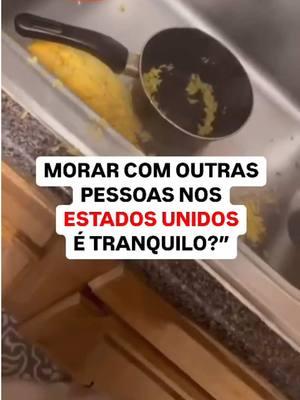 MORAR COM OUTRAS PESSOAS NOS ESTADOS UNIDOS É TRANQUILO?"